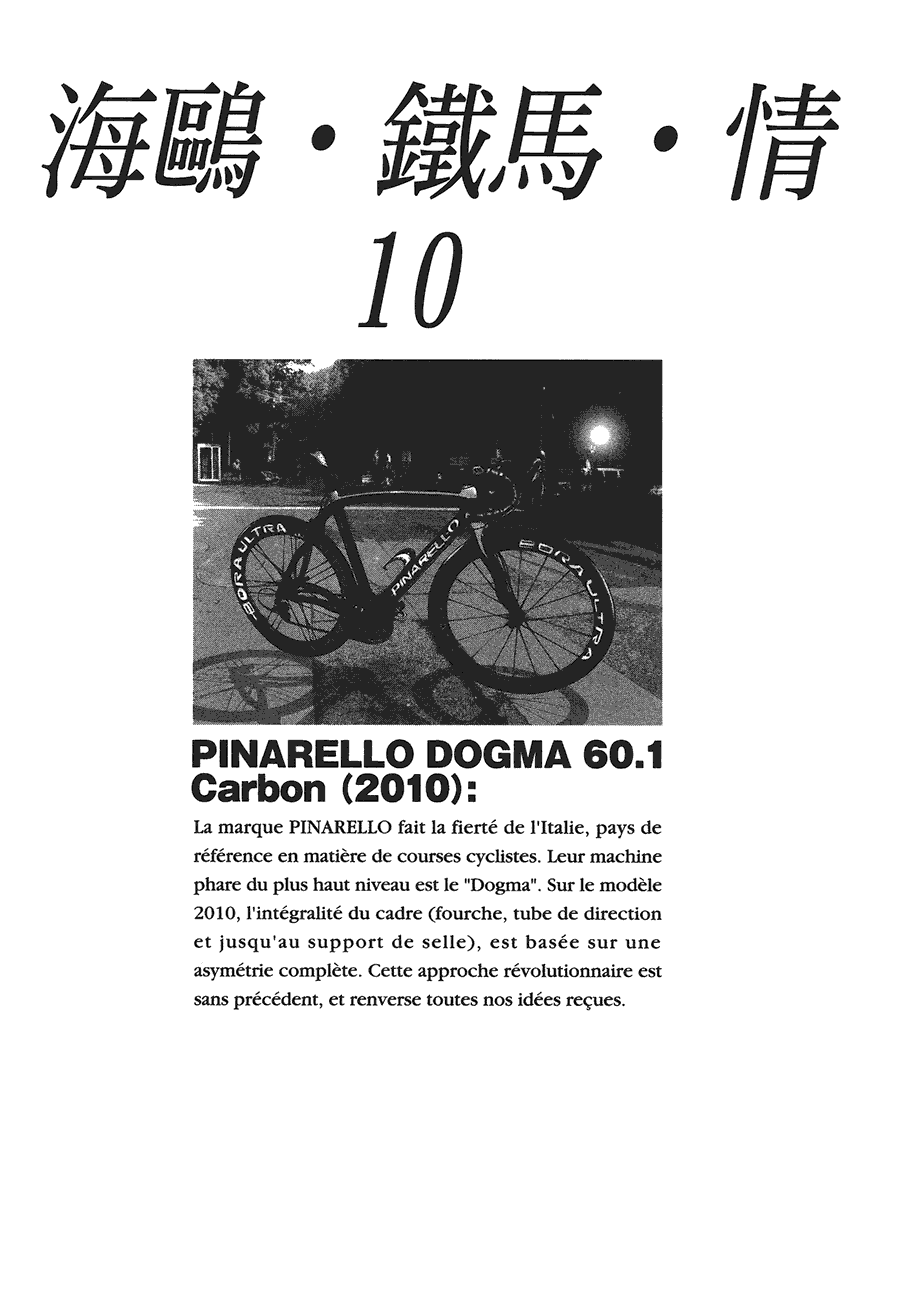 海鷗・鐵馬・情
10

BORA ULTRA
PINARELLO
BORA ULTRA

PINARELLO DOGMA 60.1 Carbon (2010):

La marque PINARELLO fait la fierté de l'Italie, pays de référence en matière de courses cyclistes. Leur machine phare du plus haut niveau est le "Dogma". Sur le modèle 2010, l'intégralité du cadre (fourche, tube de direction et jusqu'au support de selle), est basée sur une asymétrie complète. Cette approche révolutionnaire est sans précédent, et renverse toutes nos idées reçues.